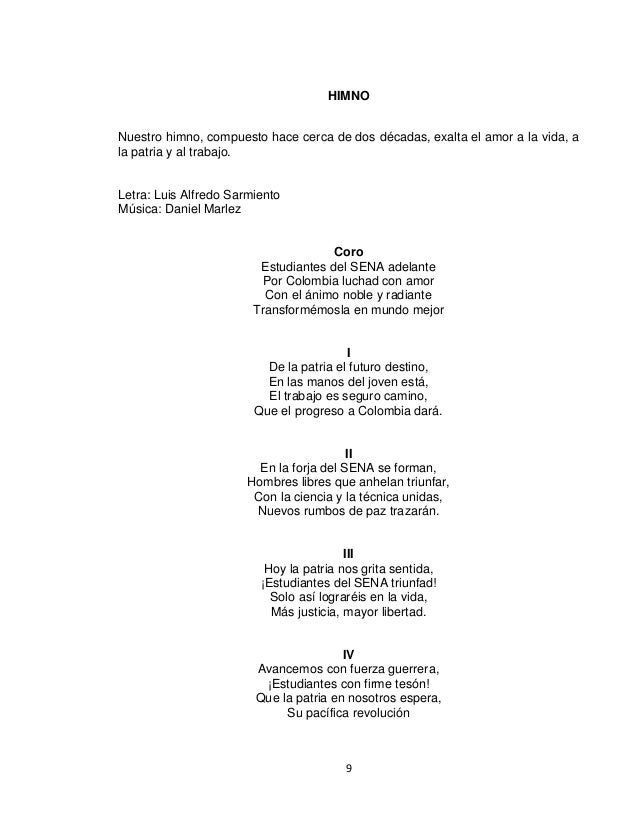 HIMNO

Nuestro himno, compuesto hace cerca de dos décadas, exalta el amor a la vida, a la patria y al trabajo.

Letra: Luis Alfredo Sarmiento
Música: Daniel Marlez

Coro
Estudiantes del SENA adelante
Por Colombia luchad con amor
Con el ánimo noble y radiante
Transformémosla en mundo mejor

I
De la patria el futuro destino,
En las manos del joven está,
El trabajo es seguro camino,
Que el progreso a Colombia dará.

II
En la forja del SENA se forman,
Hombres libres que anhelan triunfar,
Con la ciencia y la técnica unidas,
Nuevos rumbos de paz trazarán.

III
Hoy la patria nos grita sentida,
¡Estudiantes del SENA triunfad!
Solo así lograréis en la vida,
Más justicia, mayor libertad.

IV
Avancemos con fuerza guerrera,
¡Estudiantes con firme tesón!
Que la patria en nosotros espera,
Su pacífica revolución

9